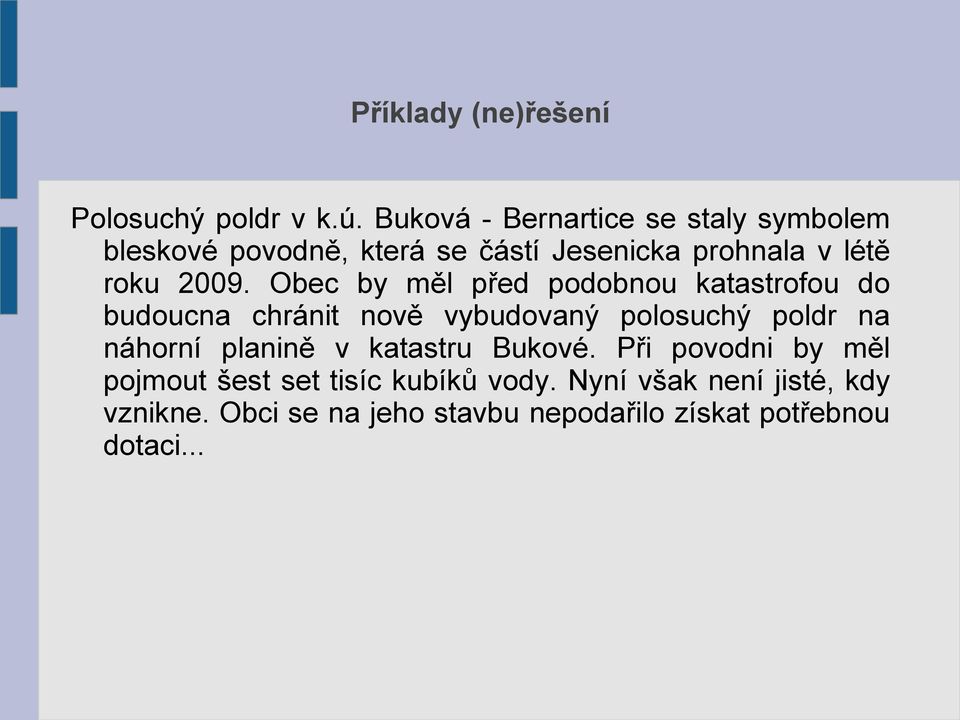 Příklady (ne)řešení

Polosuchý poldr v k.ú. Buková - Bernartice se staly symbolem bleskové povodně, která se částí Jesenicka prohnala v létě roku 2009. Obec by měl před podobnou katastrofou do budoucna chránit nově vybudovaný polosuchý poldr na náhorní planině v katastru Bukové. Při povodni by měl pojmout šest set tisíc kubíků vody. Nyní však není jisté, kdy vznikne. Obci se na jeho stavbu nepodařilo získat potřebnou dotaci...